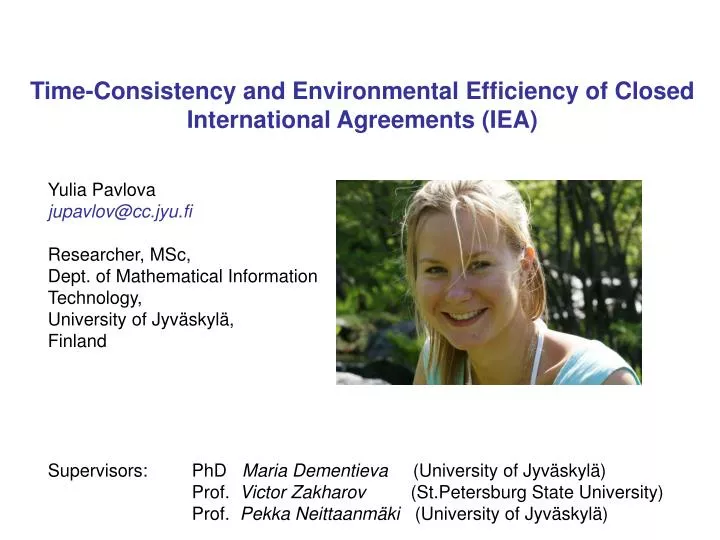 Time-Consistency and Environmental Efficiency of Closed International Agreements (IEA)

Yulia Pavlova
jupavlov@cc.jyu.fi

Researcher, MSc,
Dept. of Mathematical Information Technology,
University of Jyväskylä,
Finland

Supervisors: PhD Maria Dementieva (University of Jyväskylä)
Prof. Victor Zakharov (St.Petersburg State University)
Prof. Pekka Neittaanmäki (University of Jyväskylä)